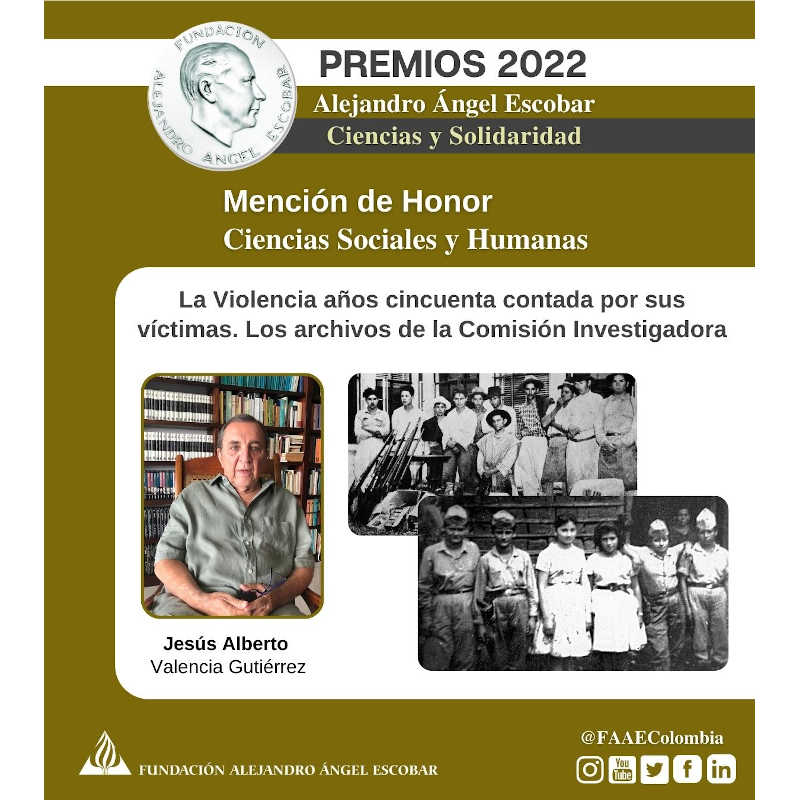 FUNDACION ALEJANDRO ANGEL ESCOBAR

PREMIOS 2022
Alejandro Ángel Escobar
Ciencias y Solidaridad

Mención de Honor
Ciencias Sociales y Humanas

La Violencia años cincuenta contada por sus víctimas. Los archivos de la Comisión Investigadora

Jesús Alberto
Valencia Gutiérrez

FUNDACIÓN ALEJANDRO ÁNGEL ESCOBAR

@FAAEColombia
You Tube